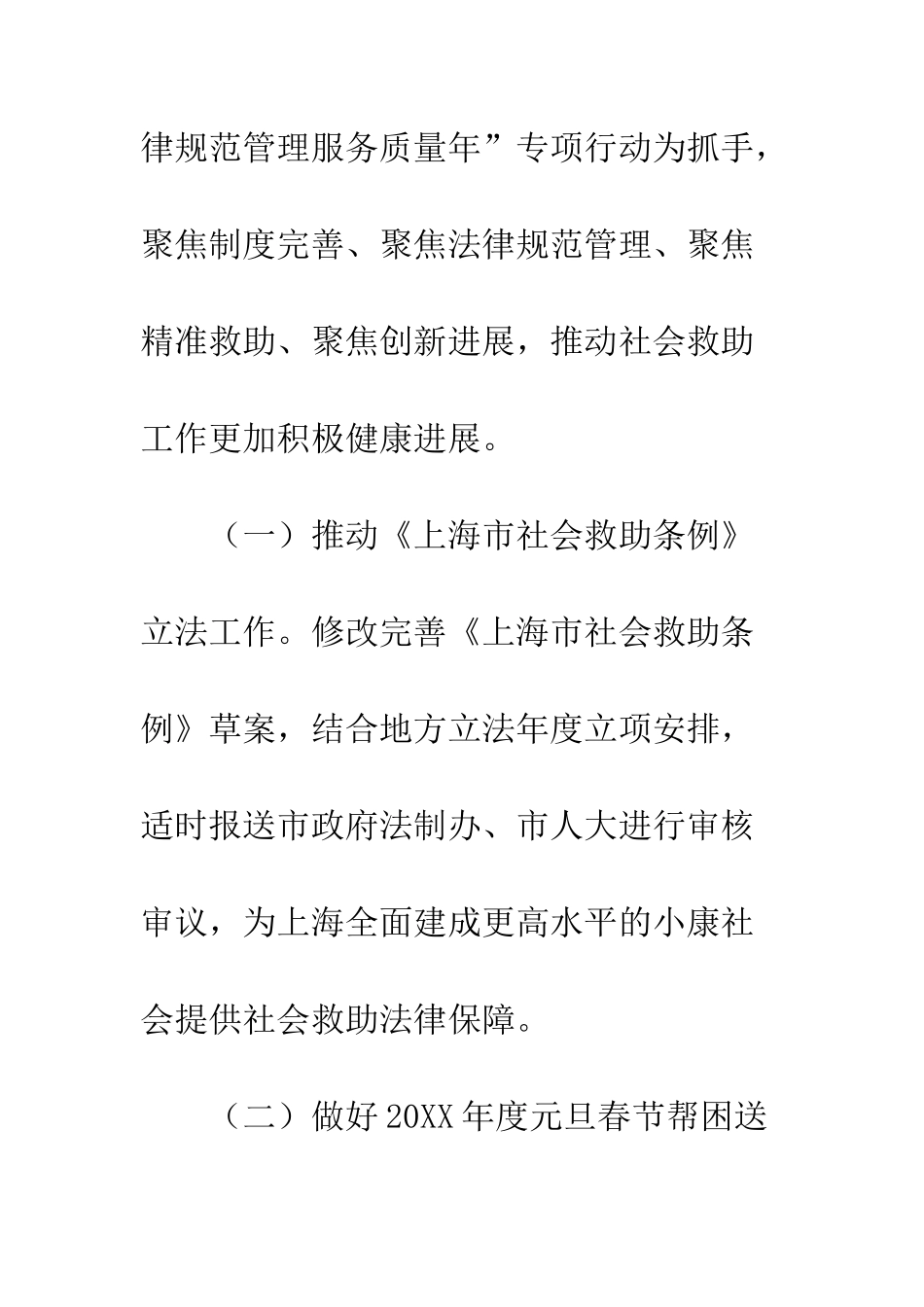 律规范管理服务质量年”专项行动为抓手，聚焦制度完善、聚焦法律规范管理、聚焦精准救助、聚焦创新进展，推动社会救助工作更加积极健康进展。

（一）推动《上海市社会救助条例》立法工作。修改完善《上海市社会救助条例》草案，结合地方立法年度立项安排，适时报送市政府法制办、市人大进行审核审议，为上海全面建成更高水平的小康社会提供社会救助法律保障。

（二）做好20XX年度元旦春节帮困送